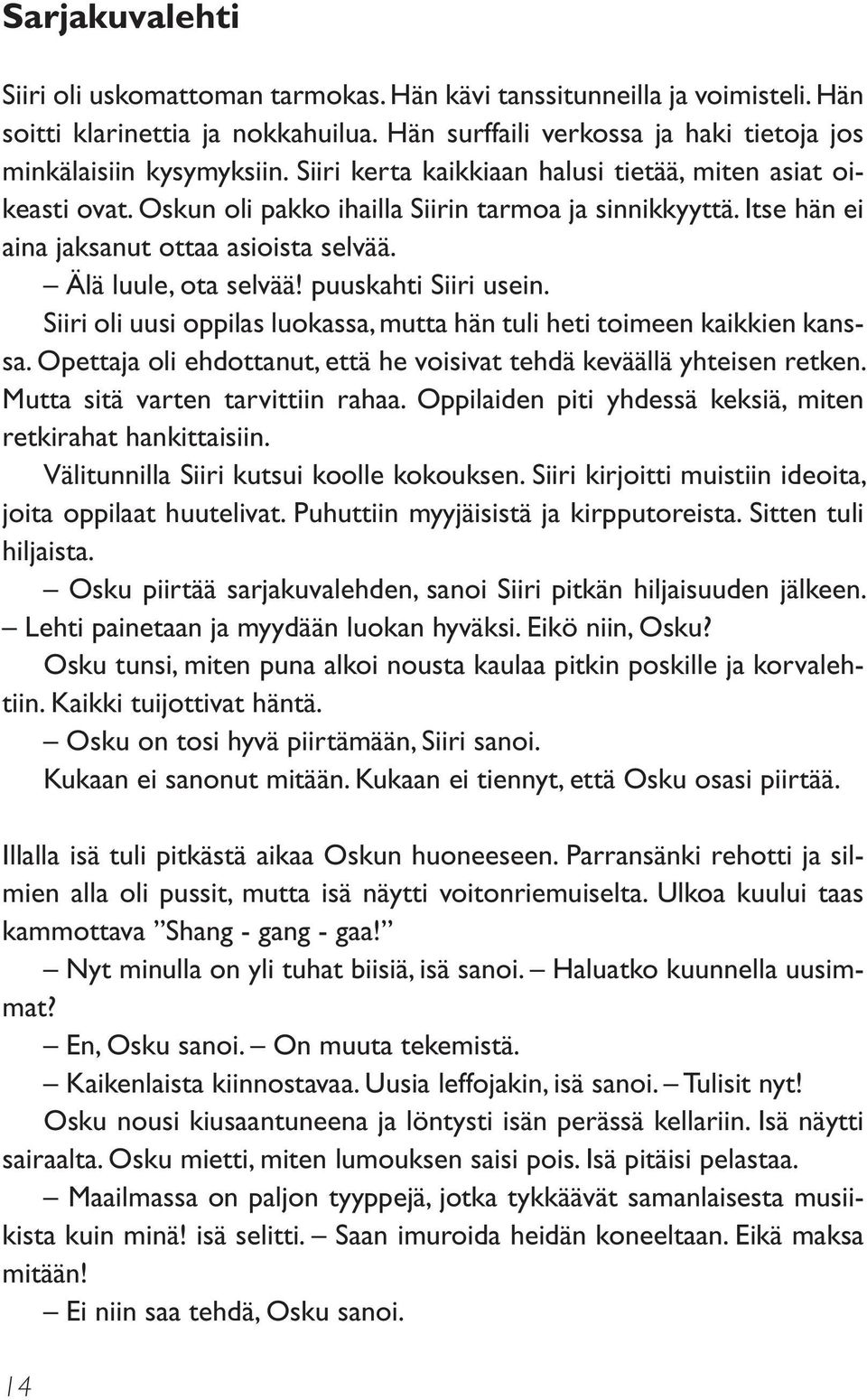 Sarjakuvalehti

Siiri oli uskomattoman tarmokas. Hän kävi tanssitunneilla ja voimisteli. Hän soitti klarinettia ja nokkahuilua. Hän surffaili verkossa ja haki tietoja jos minkälaisiin kysymyksiin. Siiri kerta kaikkiaan halusi tietää, miten asiat oikeasti ovat. Oskun oli pakko ihailla Siirin tarmoa ja sinnikkyyttä. Itse hän ei aina jaksanut ottaa asioista selvää.

– Älä luule, ota selvää! puuskahti Siiri usein.

Siiri oli uusi oppilas luokassa, mutta hän tuli heti toimeen kaikkien kanssa. Opettaja oli ehdottanut, että he voisivat tehdä keväällä yhteisen retken. Mutta sitä varten tarvittiin rahaa. Oppilaiden piti yhdessä keksiä, miten retkirahat hankittaisiin.

Välitunnilla Siiri kutsui koolle kokouksen. Siiri kirjoitti muistiin ideoita, joita oppilaat huutelivat. Puhuttiin myyjäisistä ja kirpputoreista. Sitten tuli hiljaista.

– Osku piirtää sarjakuvalehden, sanoi Siiri pitkän hiljaisuuden jälkeen. – Lehti painetaan ja myydään luokan hyväksi. Eikö niin, Osku?

Osku tunsi, miten puna alkoi nousta kaulaa pitkin poskille ja korvalehtiin. Kaikki tuijottivat häntä.

– Osku on tosi hyvä piirtämään, Siiri sanoi.

Kukaan ei sanonut mitään. Kukaan ei tiennyt, että Osku osasi piirtää.

Illalla isä tuli pitkästä aikaa Oskun huoneeseen. Parransänki rehotti ja silmien alla oli pussit, mutta isä näytti voitonriemuiselta. Ulkoa kuului taas kammottava ”Shang - gang - gaa!”

– Nyt minulla on yli tuhat biisiä, isä sanoi. – Haluatko kuunnella uusimmat?

– En, Osku sanoi. – On muuta tekemistä.

– Kaikenlaista kiinnostavaa. Uusia leffojakin, isä sanoi. – Tulisit nyt!

Osku nousi kiusaantuneena ja löntysti isän perässä kellariin. Isä näytti sairaalta. Osku mietti, miten lumouksen saisi pois. Isä pitäisi pelastaa.

– Maailmassa on paljon tyyppejä, jotka tykkäävät samanlaisesta musiikista kuin minä! isä selitti. – Saan imuroida heidän koneeltaan. Eikä maksa mitään!

– Ei niin saa tehdä, Osku sanoi.

14